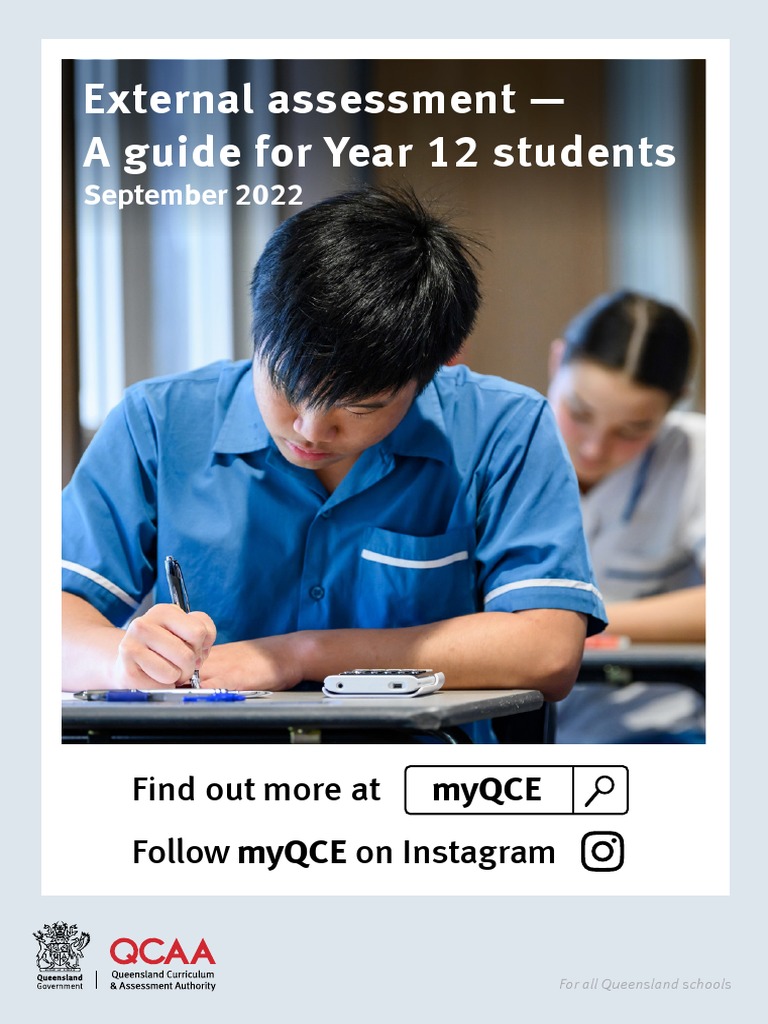 External assessment — A guide for Year 12 students

September 2022

Find out more at myQCE

Follow myQCE on Instagram

Queensland Government

QCAA

Queensland Curriculum & Assessment Authority

For all Queensland schools